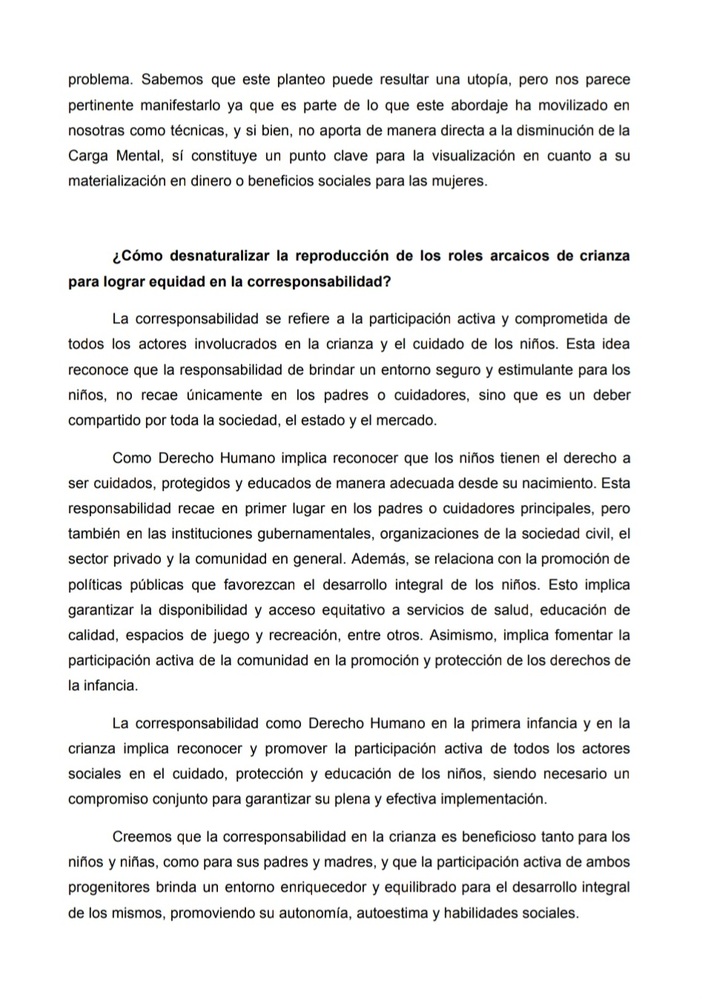 problema. Sabemos que este planteo puede resultar una utopía, pero nos parece pertinente manifestarlo ya que es parte de lo que este abordaje ha movilizado en nosotras como técnicas, y si bien, no aporta de manera directa a la disminución de la Carga Mental, sí constituye un punto clave para la visualización en cuanto a su materialización en dinero o beneficios sociales para las mujeres.

¿Cómo desnaturalizar la reproducción de los roles arcaicos de crianza para lograr equidad en la corresponsabilidad?

La corresponsabilidad se refiere a la participación activa y comprometida de todos los actores involucrados en la crianza y el cuidado de los niños. Esta idea reconoce que la responsabilidad de brindar un entorno seguro y estimulante para los niños, no recae únicamente en los padres o cuidadores, sino que es un deber compartido por toda la sociedad, el estado y el mercado.

Como Derecho Humano implica reconocer que los niños tienen el derecho a ser cuidados, protegidos y educados de manera adecuada desde su nacimiento. Esta responsabilidad recae en primer lugar en los padres o cuidadores principales, pero también en las instituciones gubernamentales, organizaciones de la sociedad civil, el sector privado y la comunidad en general. Además, se relaciona con la promoción de políticas públicas que favorezcan el desarrollo integral de los niños. Esto implica garantizar la disponibilidad y acceso equitativo a servicios de salud, educación de calidad, espacios de juego y recreación, entre otros. Asimismo, implica fomentar la participación activa de la comunidad en la promoción y protección de los derechos de la infancia.

La corresponsabilidad como Derecho Humano en la primera infancia y en la crianza implica reconocer y promover la participación activa de todos los actores sociales en el cuidado, protección y educación de los niños, siendo necesario un compromiso conjunto para garantizar su plena y efectiva implementación.

Creemos que la corresponsabilidad en la crianza es beneficioso tanto para los niños y niñas, como para sus padres y madres, y que la participación activa de ambos progenitores brinda un entorno enriquecedor y equilibrado para el desarrollo integral de los mismos, promoviendo su autonomía, autoestima y habilidades sociales.